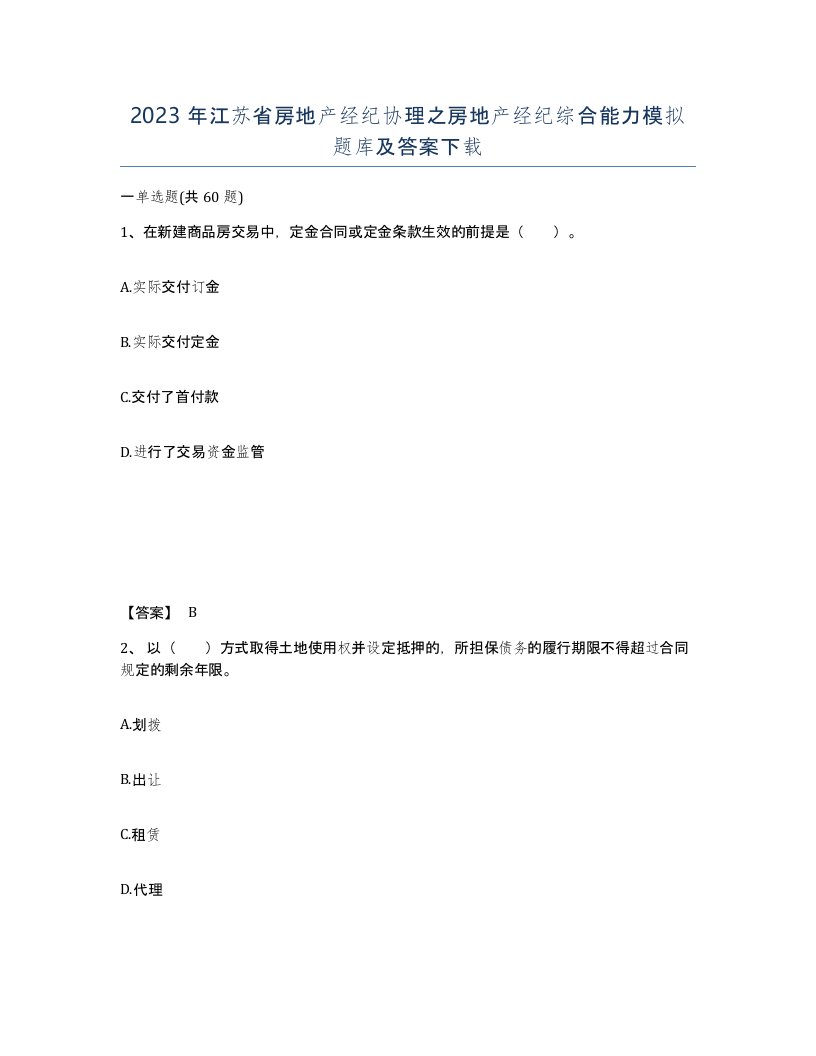 2023 年江苏省房地产经纪协理之房地产经纪综合能力模拟题库及答案下载

一单选题(共 60 题)

1、在新建商品房交易中，定金合同或定金条款生效的前提是（　　）。

A.实际交付订金

B.实际交付定金

C.交付了首付款

D.进行了交易资金监管

【答案】 B

2、以（　　）方式取得土地使用权并设定抵押的，所担保债务的履行期限不得超过合同规定的剩余年限。

A.划拨

B.出让

C.租赁

D.代理